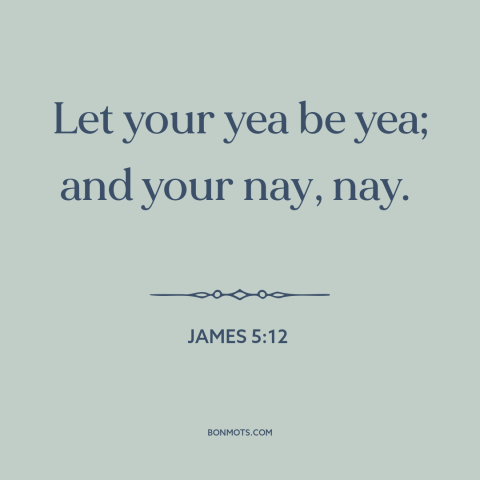 Let your yea be yea; and your nay, nay.

JAMES 5:12

BONMOTS.COM